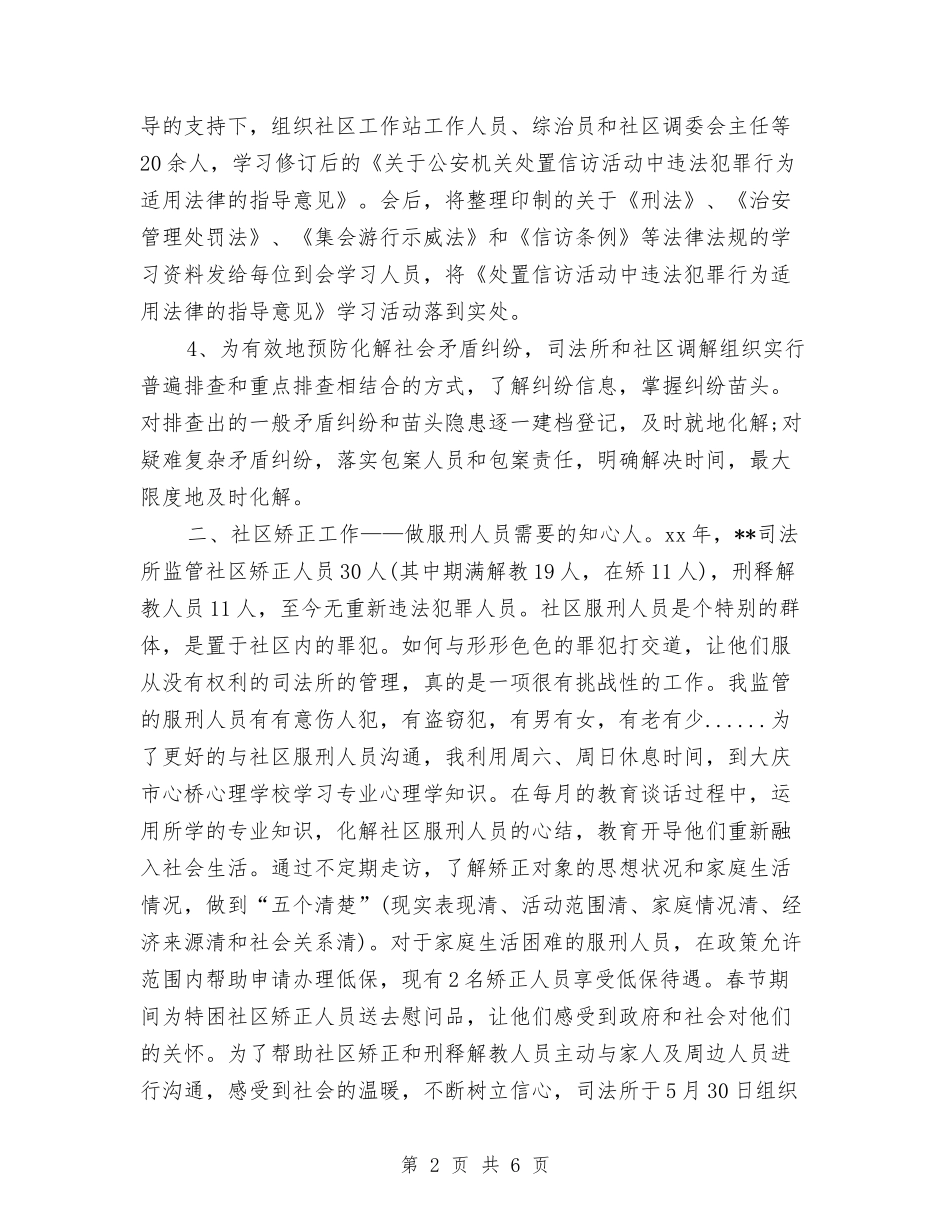 导的支持下，组织社区工作站工作人员、综治员和社区调委会主任等20余人，学习修订后的《关于公安机关处置信访活动中违法犯罪行为适用法律的指导意见》。会后，将整理印制的关于《刑法》、《治安管理处罚法》、《集会游行示威法》和《信访条例》等法律法规的学习资料发给每位到会学习人员，将《处置信访活动中违法犯罪行为适用法律的指导意见》学习活动落到实处。

4、为有效地预防化解社会矛盾纠纷，司法所和社区调解组织实行普遍排查和重点排查相结合的方式，了解纠纷信息，掌握纠纷苗头。对排查出的一般矛盾纠纷和苗头隐患逐一建档登记，及时就地化解;对疑难复杂矛盾纠纷，落实包案人员和包案责任，明确解决时间，最大限度地及时化解。

二、社区矫正工作——做服刑人员需要的知心人。xx年，**司法所监管社区矫正人员30人(其中期满解教19人，在矫11人)，刑释解教人员11人，至今无重新违法犯罪人员。社区服刑人员是个特别的群体，是置于社区内的罪犯。如何与形形色色的罪犯打交道，让他们服从没有权利的司法所的管理，真的是一项很有挑战性的工作。我监管的服刑人员有有意伤人犯，有盗窃犯，有男有女，有老有少......为了更好的与社区服刑人员沟通，我利用周六、周日休息时间，到大庆市心桥心理学校学习专业心理学知识。在每月的教育谈话过程中，运用所学的专业知识，化解社区服刑人员的心结，教育开导他们重新融入社会生活。通过不定期走访，了解矫正对象的思想状况和家庭生活情况，做到“五个清楚”(现实表现清、活动范围清、家庭情况清、经济来源清和社会关系清)。对于家庭生活困难的服刑人员，在政策允许范围内帮助申请办理低保，现有2名矫正人员享受低保待遇。春节期间为特困社区矫正人员送去慰问品，让他们感受到政府和社会对他们的关怀。为了帮助社区矫正和刑释解教人员主动与家人及周边人员进行沟通，感受到社会的温暖，不断树立信心，司法所于5月30日组织

第 2 页 共 6 页